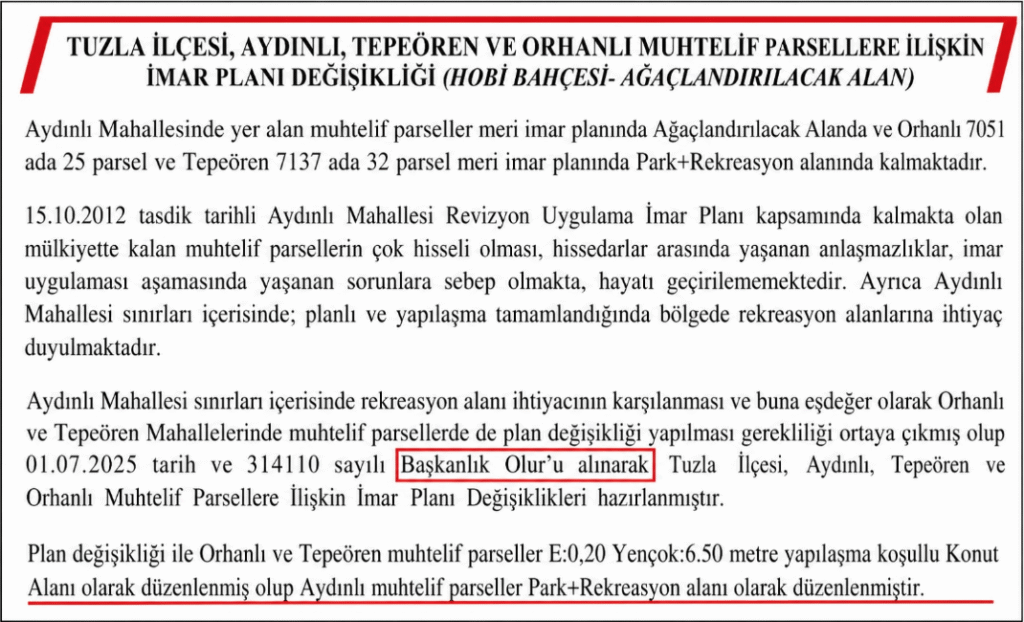 TUZLA İLÇESİ, AYDINLI, TEPEÖREN VE ORHANLI MUHTELİF PARSELLERE İLİŞKİN İMAR PLANI DEĞİŞİKLİĞİ (HOBİ BAHÇESİ- AĞAÇLANDIRILACAK ALAN)

Aydınlı Mahallesinde yer alan muhtelif parseller meri imar planında Ağaçlandırılacak Alanda ve Orhanlı 7051 ada 25 parsel ve Tepeören 7137 ada 32 parsel meri imar planında Park+Rekreasyon alanında kalmaktadır.

15.10.2012 tasdik tarihli Aydınlı Mahallesi Revizyon Uygulama İmar Planı kapsamında kalmakta olan mülkiyette kalan muhtelif parsellerin çok hisseli olması, hissedarlar arasında yaşanan anlaşmazlıklar, imar uygulaması aşamasında yaşanan sorunlara sebep olmakta, hayatı geçirilememektedir. Ayrıca Aydınlı Mahallesi sınırları içerisinde; planlı ve yapılaşma tamamlandığında bölgede rekreasyon alanlarına ihtiyaç duyulmaktadır.

Aydınlı Mahallesi sınırları içerisinde rekreasyon alanı ihtiyacının karşılanması ve buna eşdeğer olarak Orhanlı ve Tepeören Mahallelerinde muhtelif parsellerde de plan değişikliği yapılması gerekliliği ortaya çıkmış olup 01.07.2025 tarih ve 314110 sayılı Başkanlık Olur'u alınarak Tuzla İlçesi, Aydınlı, Tepeören ve Orhanlı Muhtelif Parsellere İlişkin İmar Planı Değişiklikleri hazırlanmıştır.

Plan değişikliği ile Orhanlı ve Tepeören muhtelif parseller E:0,20 Yençok:6.50 metre yapılaşma koşullu Konut Alanı olarak düzenlenmiş olup Aydınlı muhtelif parseller Park+Rekreasyon alanı olarak düzenlenmiştir.